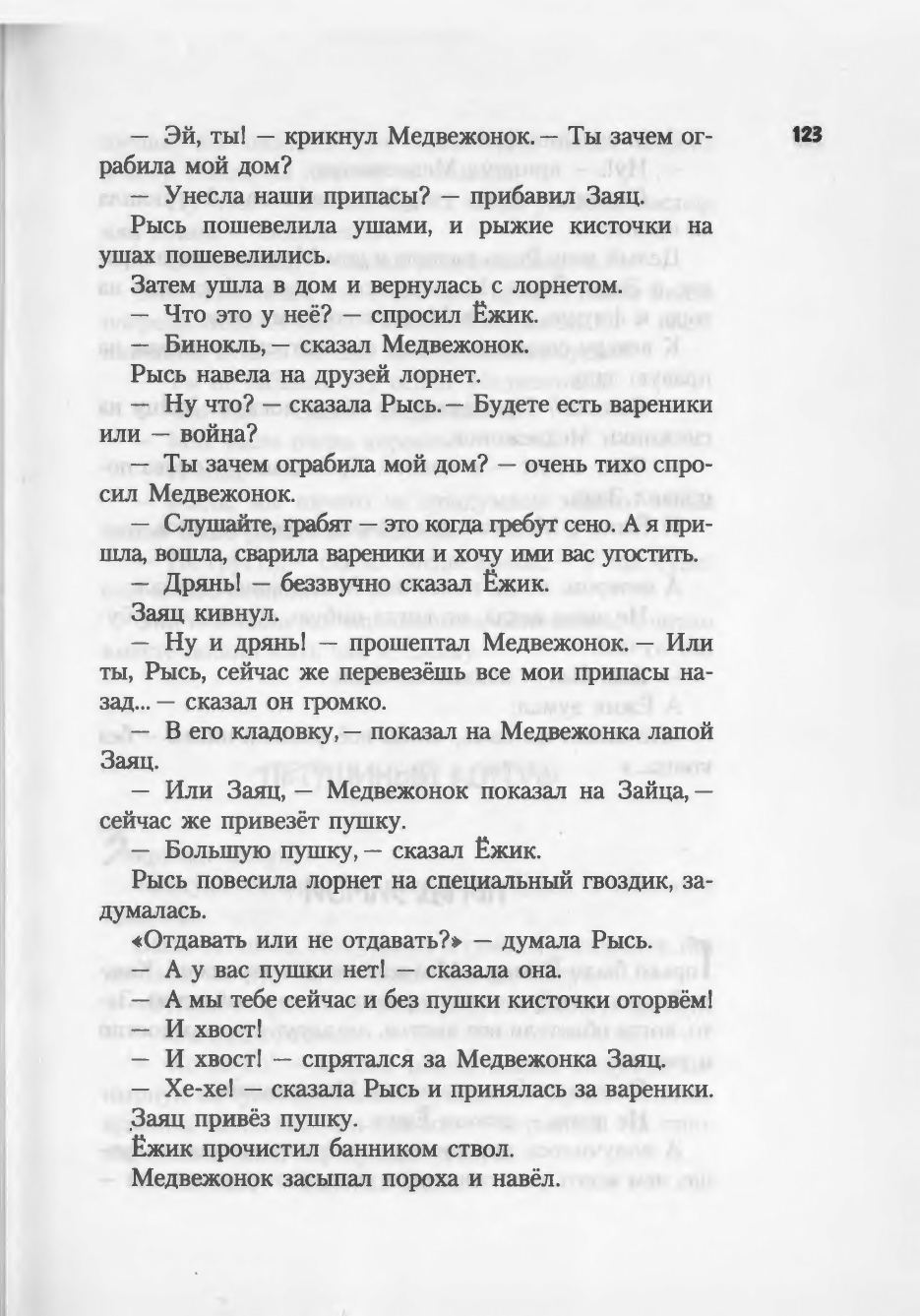 123

— Эй, ты! — крикнул Медвежонок. — Ты зачем ограбила мой дом?

— Унесла наши припасы? — прибавил Заяц.

Рысь пошевелила ушами, и рыжие кисточки на ушах пошевелились.

Затем ушла в дом и вернулась с лорнетом.

— Что это у неё? — спросил Ёжик.

— Бинокль, — сказал Медвежонок.

Рысь навела на друзей лорнет.

— Ну что? — сказала Рысь. — Будете есть вареники или — война?

— Ты зачем ограбила мой дом? — очень тихо спросил Медвежонок.

— Слушайте, грабят — это когда гребут сено. А я пришла, вошла, сварила вареники и хочу ими вас угостить.

— Дрянь! — беззвучно сказал Ёжик.

Заяц кивнул.

— Ну и дрянь! — прошептал Медвежонок. — Или ты, Рысь, сейчас же перевезёшь все мои припасы назад... — сказал он громко.

— В его кладовку, — показал на Медвежонка лапой Заяц.

— Или Заяц, — Медвежонок показал на Зайца, — сейчас же привезёт пушку.

— Большую пушку, — сказал Ёжик.

Рысь повесила лорнет на специальный гвоздик, задумалась.

«Отдавать или не отдавать?» — думала Рысь.

— А у вас пушки нет! — сказала она.

— А мы тебе сейчас и без пушки кисточки оторвём!

— И хвост!

— И хвост! — спрятался за Медвежонка Заяц.

— Хе-хе! — сказала Рысь и принялась за вареники.

Заяц привёз пушку.

Ёжик прочистил банником ствол.

Медвежонок засыпал пороха и навёл.